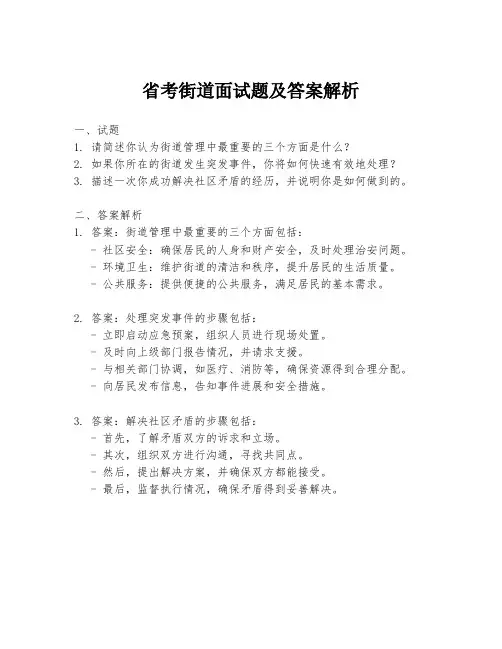 省考街道面试题及答案解析

一、试题
1. 请简述你认为街道管理中最重要的三个方面是什么？
2. 如果你所在的街道发生突发事件，你将如何快速有效地处理？
3. 描述一次你成功解决社区矛盾的经历，并说明你是如何做到的。

二、答案解析
1. 答案：街道管理中最重要的三个方面包括：
- 社区安全：确保居民的人身和财产安全，及时处理治安问题。
- 环境卫生：维护街道的清洁和秩序，提升居民的生活质量。
- 公共服务：提供便捷的公共服务，满足居民的基本需求。

2. 答案：处理突发事件的步骤包括：
- 立即启动应急预案，组织人员进行现场处置。
- 及时向上级部门报告情况，并请求支援。
- 与相关部门协调，如医疗、消防等，确保资源得到合理分配。
- 向居民发布信息，告知事件进展和安全措施。

3. 答案：解决社区矛盾的步骤包括：
- 首先，了解矛盾双方的诉求和立场。
- 其次，组织双方进行沟通，寻找共同点。
- 然后，提出解决方案，并确保双方都能接受。
- 最后，监督执行情况，确保矛盾得到妥善解决。